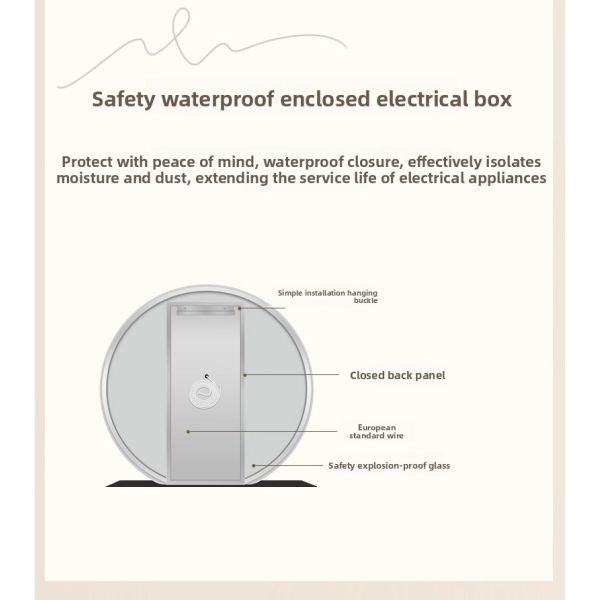 Safety waterproof enclosed electrical box

Protect with peace of mind, waterproof closure, effectively isolates moisture and dust, extending the service life of electrical appliances

Simple installation hanging buckle

Closed back panel

European standard wire

Safety explosion-proof glass